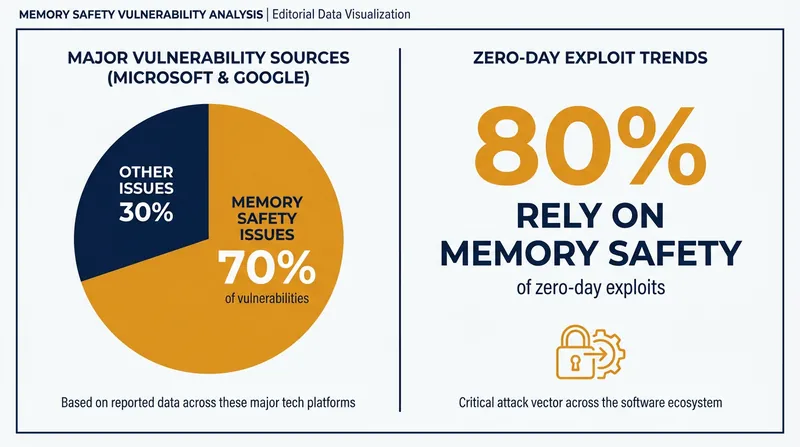 MEMORY SAFETY VULNERABILITY ANALYSIS | Editorial Data Visualization

MAJOR VULNERABILITY SOURCES (MICROSOFT & GOOGLE)

OTHER ISSUES 30%

MEMORY SAFETY ISSUES 70% of vulnerabilities

Based on reported data across these major tech platforms

ZERO-DAY EXPLOIT TRENDS

80%

RELY ON MEMORY SAFETY

of zero-day exploits

Critical attack vector across the software ecosystem